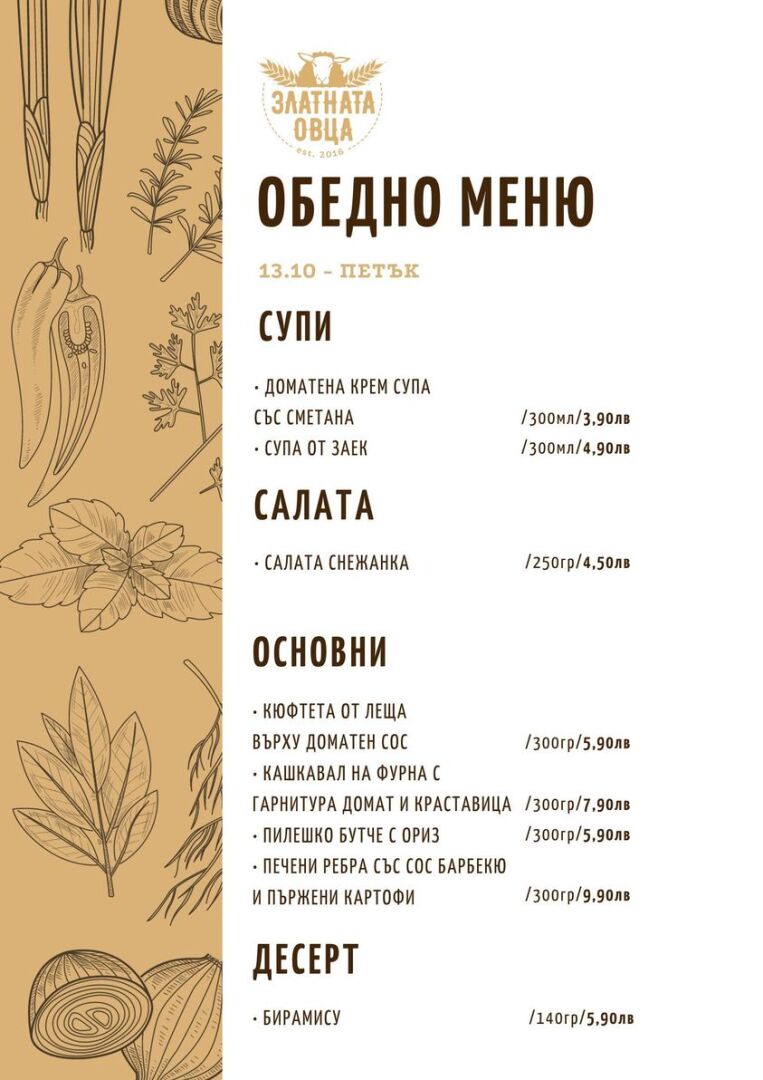 ЗЛАТНАТА ОВЦА
est. 2016

ОБЕДНО МЕНЮ

13.10 - ПЕТЪК

СУПИ

• ДОМАТЕНА КРЕМ СУПА
СЪС СМЕТАНА /300мл/3,90лв
• СУПА ОТ ЗАЕК /300мл/4,90лв

САЛАТА

• САЛАТА СНЕЖАНКА /250гр/4,50лв

ОСНОВНИ

• КЮФТЕТА ОТ ЛЕЩА
ВЪРХУ ДОМАТЕН СОС /300гр/5,90лв
• КАШКАВАЛ НА ФУРНА С
ГАРНИТУРА ДОМАТ И КРАСТАВИЦА /300гр/7,90лв
• ПИЛЕШКО БУТЧЕ С ОРИЗ /300гр/5,90лв
• ПЕЧЕНИ РЕБРА СЪС СОС БАРБЕКЮ
И ПЪРЖЕНИ КАРТОФИ /300гр/9,90лв

ДЕСЕРТ

• БИРАМИСУ /140гр/5,90лв